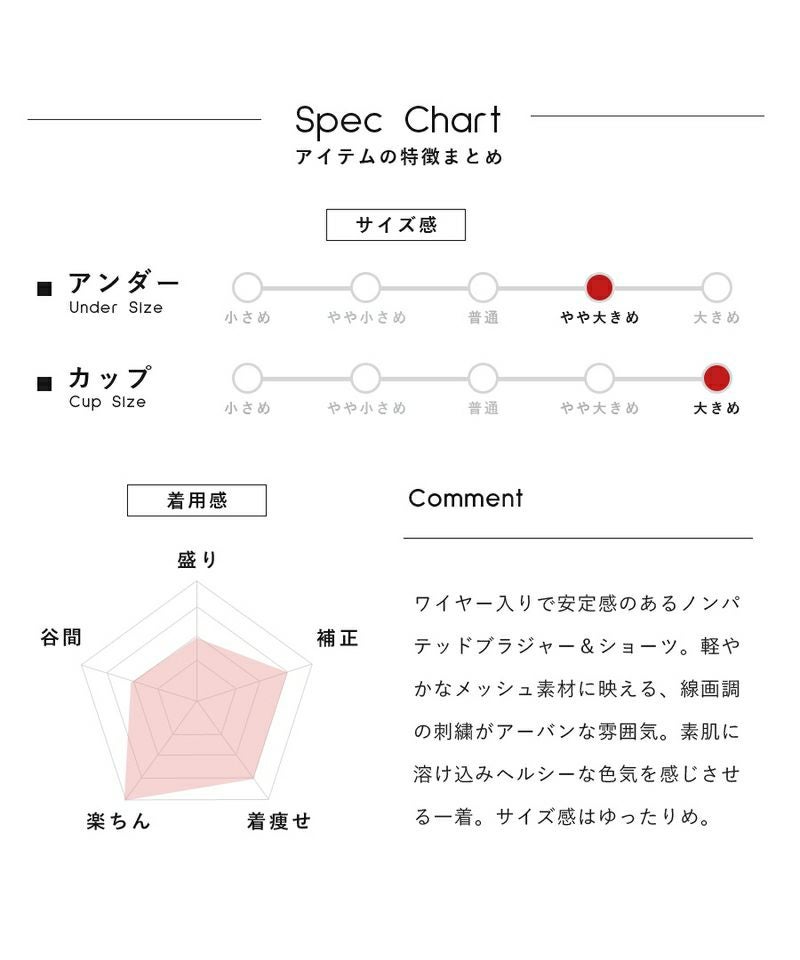 Spec Chart
アイテムの特徴まとめ

サイズ感

■ アンダー
Under Size
小さめ　やや小さめ　普通　やや大きめ　大きめ

■ カップ
Cup Size
小さめ　やや小さめ　普通　やや大きめ　大きめ

着用感

盛り
補正
着痩せ
楽ちん
谷間

Comment

ワイヤー入りで安定感のあるノンパテッドブラジャー＆ショーツ。軽やかなメッシュ素材に映える、線画調の刺繍がアーバンな雰囲気。素肌に溶け込みヘルシーな色気を感じさせる一着。サイズ感はゆったりめ。